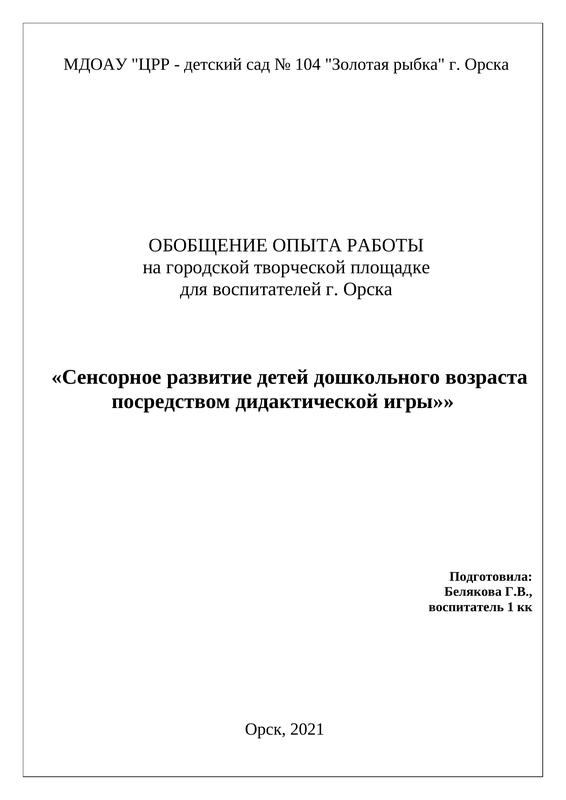 МДОАУ "ЦРР - детский сад № 104 "Золотая рыбка" г. Орска

ОБОБЩЕНИЕ ОПЫТА РАБОТЫ
на городской творческой площадке
для воспитателей г. Орска

«Сенсорное развитие детей дошкольного возраста посредством дидактической игры»»

Подготовила:
Белякова Г.В.,
воспитатель 1 кк

Орск, 2021